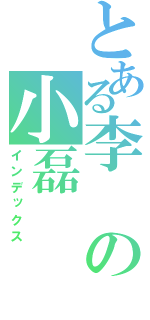 とある李の小磊
インデックス